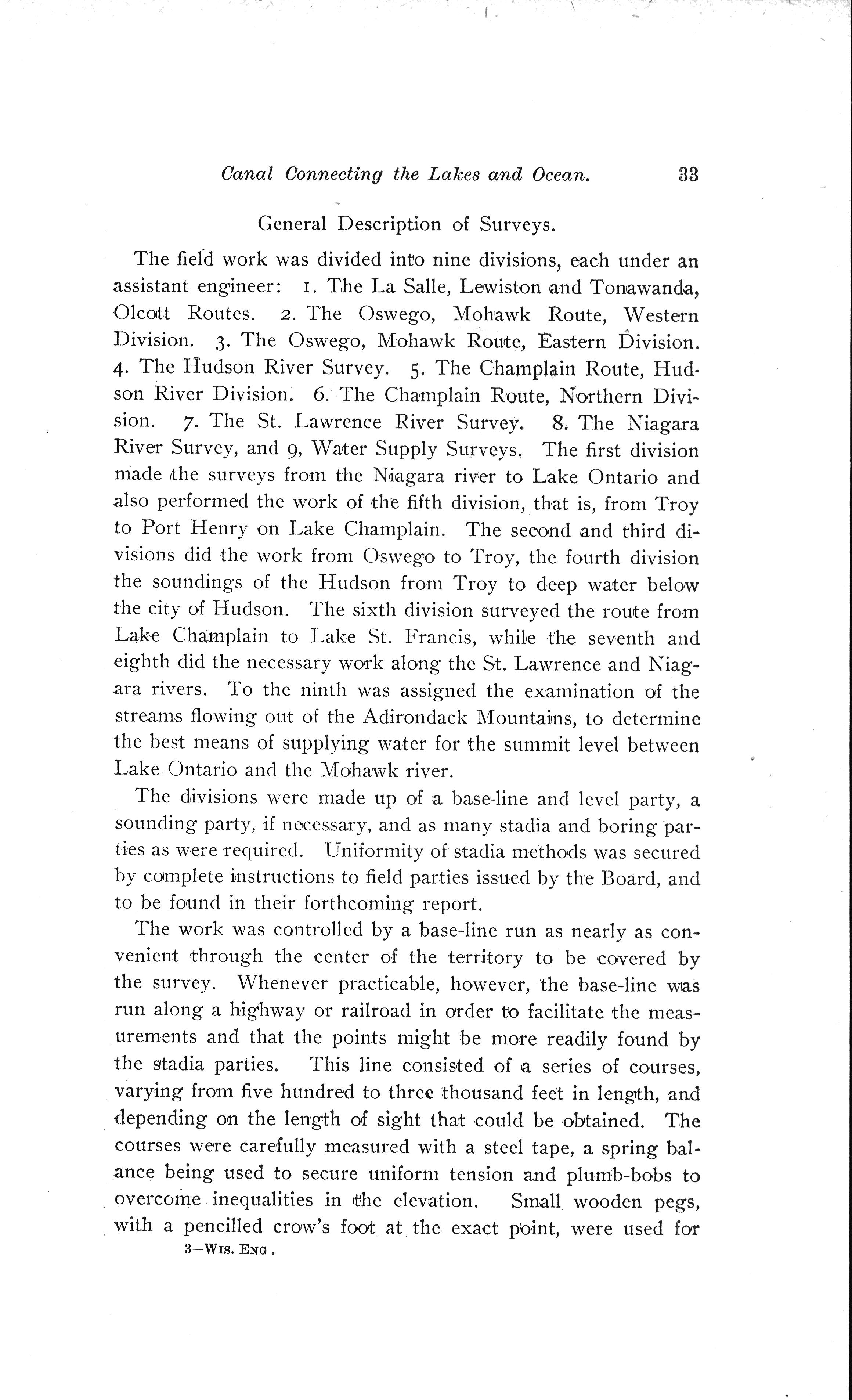 Canal Connecting the Lakes and Ocean. 33

General Description of Surveys.

The field work was divided into nine divisions, each under an assistant engineer: 1. The La Salle, Lewiston and Tonawanda, Olcott Routes. 2. The Oswego, Mohawk Route, Western Division. 3. The Oswego, Mohawk Route, Eastern Division. 4. The Hudson River Survey. 5. The Champlain Route, Hudson River Division. 6. The Champlain Route, Northern Division. 7. The St. Lawrence River Survey. 8. The Niagara River Survey, and 9, Water Supply Surveys. The first division made the surveys from the Niagara river to Lake Ontario and also performed the work of the fifth division, that is, from Troy to Port Henry on Lake Champlain. The second and third divisions did the work from Oswego to Troy, the fourth division the soundings of the Hudson from Troy to deep water below the city of Hudson. The sixth division surveyed the route from Lake Champlain to Lake St. Francis, while the seventh and eighth did the necessary work along the St. Lawrence and Niagara rivers. To the ninth was assigned the examination of the streams flowing out of the Adirondack Mountains, to determine the best means of supplying water for the summit level between Lake Ontario and the Mohawk river.

The divisions were made up of a base-line and level party, a sounding party, if necessary, and as many stadia and boring parties as were required. Uniformity of stadia methods was secured by complete instructions to field parties issued by the Board, and to be found in their forthcoming report.

The work was controlled by a base-line run as nearly as convenient through the center of the territory to be covered by the survey. Whenever practicable, however, the base-line was run along a highway or railroad in order to facilitate the measurements and that the points might be more readily found by the stadia parties. This line consisted of a series of courses, varying from five hundred to three thousand feet in length, and depending on the length of sight that could be obtained. The courses were carefully measured with a steel tape, a spring balance being used to secure uniform tension and plumb-bobs to overcome inequalities in the elevation. Small wooden pegs, with a pencilled crow's foot at the exact point, were used for

3—Wis. Eng.